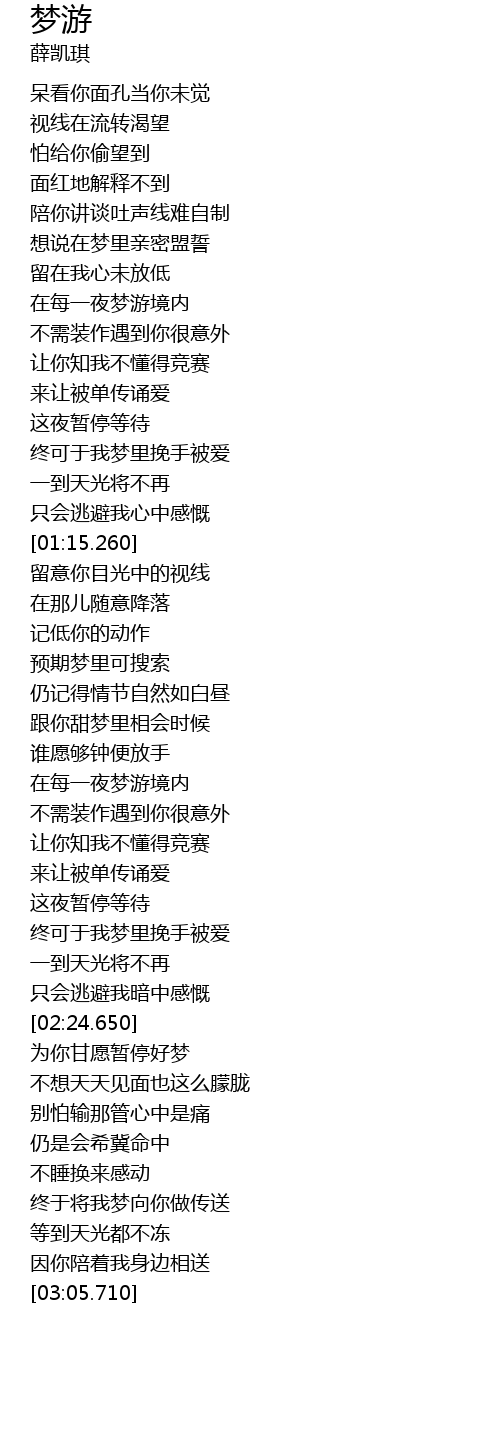 梦游
薛凯琪

呆看你面孔当你未觉
视线在流转渴望
怕给你偷望到
面红地解释不到
陪你讲谈吐声线难自制
想说在梦里亲密盟誓
留在我心未放低
在每一夜梦游境内
不需装作遇到你很意外
让你知我不懂得竞赛
来让被单传诵爱
这夜暂停等待
终可于我梦里挽手被爱
一到天光将不再
只会逃避我心中感慨
[01:15.260]
留意你目光中的视线
在那儿随意降落
记低你的动作
预期梦里可搜索
仍记得情节自然如白昼
跟你甜梦里相会时候
谁愿够钟便放手
在每一夜梦游境内
不需装作遇到你很意外
让你知我不懂得竞赛
来让被单传诵爱
这夜暂停等待
终可于我梦里挽手被爱
一到天光将不再
只会逃避我暗中感慨
[02:24.650]
为你甘愿暂停好梦
不想天天见面也这么朦胧
别怕输那管心中是痛
仍是会希冀命中
不睡换来感动
终于将我梦向你做传送
等到天光都不冻
因你陪着我身边相送
[03:05.710]